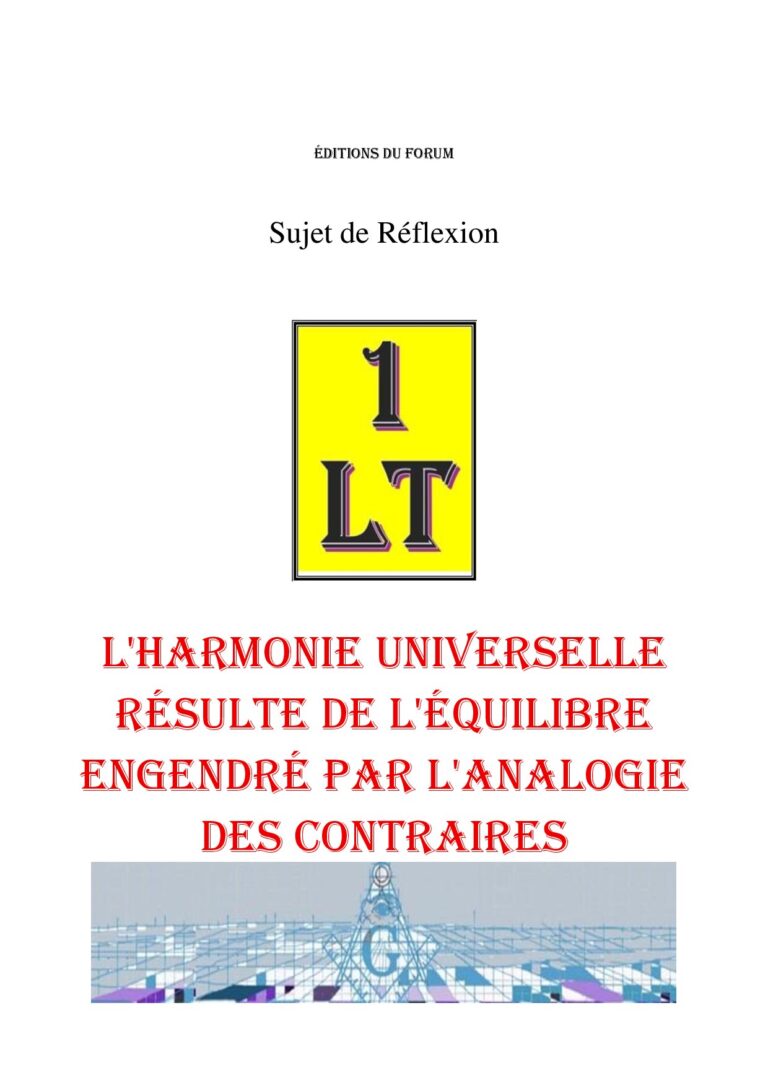 ÉDITIONS DU FORUM

Sujet de Réflexion

1
LT

L'HARMONIE UNIVERSELLE RÉSULTE DE L'ÉQUILIBRE ENGENDRÉ PAR L'ANALOGIE DES CONTRAIRES

G